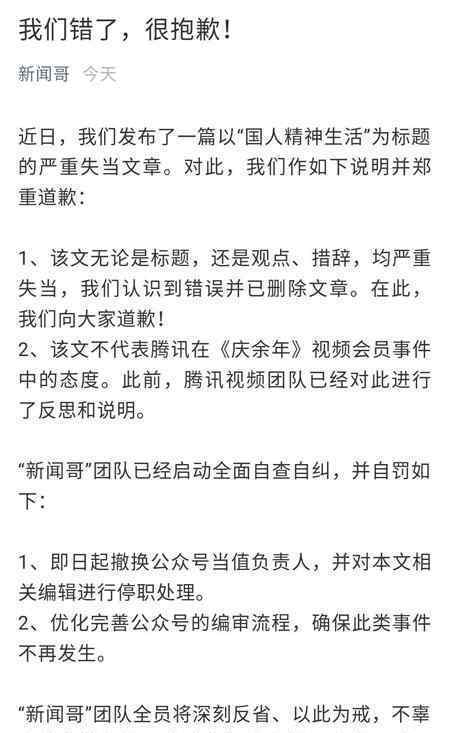 我们错了，很抱歉！

新闻哥 今天

近日，我们发布了一篇以“国人精神生活”为标题的严重失当文章。对此，我们作如下说明并郑重道歉：

1、该文无论是标题，还是观点、措辞，均严重失当，我们认识到错误并已删除文章。在此，我们向大家道歉！
2、该文不代表腾讯在《庆余年》视频会员事件中的态度。此前，腾讯视频团队已经对此进行了反思和说明。

“新闻哥”团队已经启动全面自查自纠，并自罚如下：

1、即日起撤换公众号当值负责人，并对本文相关编辑进行停职处理。
2、优化完善公众号的编审流程，确保此类事件不再发生。

“新闻哥”团队全员将深刻反省、以此为戒，不辜